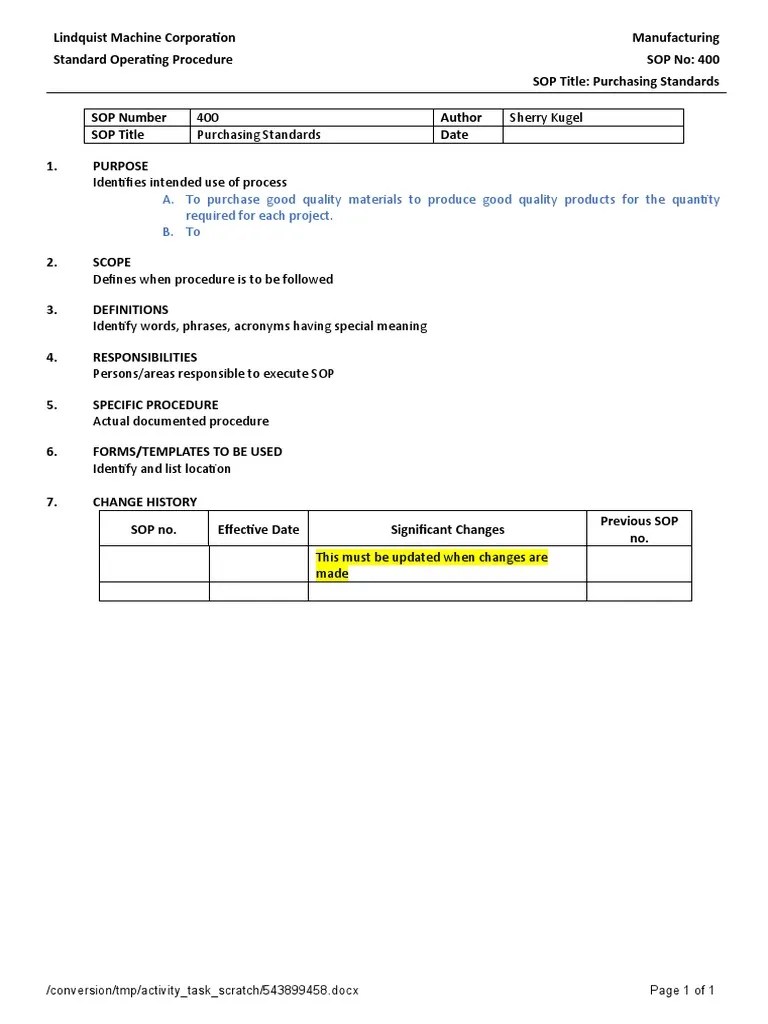 Lindquist Machine Corporation
Standard Operating Procedure

Manufacturing
SOP No: 400
SOP Title: Purchasing Standards

| SOP Number | 400 | Author | Sherry Kugel |
|---|---|---|---|
| SOP Title | Purchasing Standards | Date | |

1. PURPOSE
Identifies intended use of process
A. To purchase good quality materials to produce good quality products for the quantity required for each project.
B. To

2. SCOPE
Defines when procedure is to be followed

3. DEFINITIONS
Identify words, phrases, acronyms having special meaning

4. RESPONSIBILITIES
Persons/areas responsible to execute SOP

5. SPECIFIC PROCEDURE
Actual documented procedure

6. FORMS/TEMPLATES TO BE USED
Identify and list location

7. CHANGE HISTORY

| SOP no. | Effective Date | Significant Changes | Previous SOP no. |
|---|---|---|---|
| | | This must be updated when changes are made | |
| | | | |

/conversion/tmp/activity_task_scratch/543899458.docx
Page 1 of 1